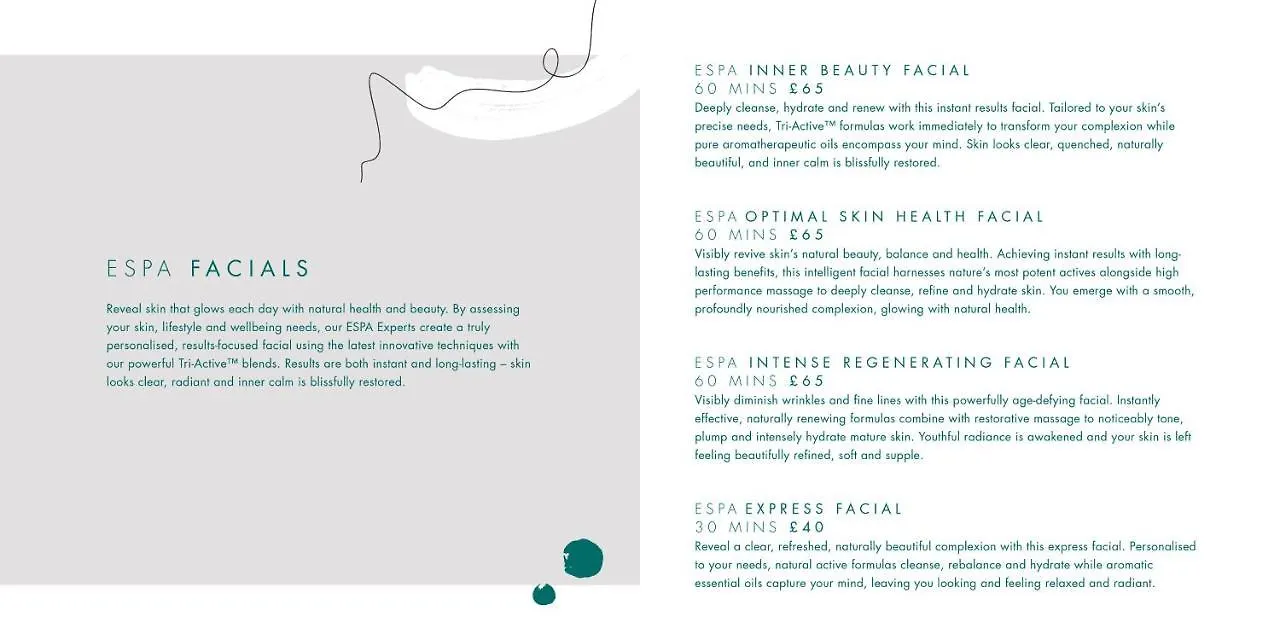 ESPA FACIALS

Reveal skin that glows each day with natural health and beauty. By assessing your skin, lifestyle and wellbeing needs, our ESPA Experts create a truly personalised, results-focused facial using the latest innovative techniques with our powerful Tri-Active™ blends. Results are both instant and long-lasting – skin looks clear, radiant and inner calm is blissfully restored.

ESPA INNER BEAUTY FACIAL
60 MINS £65
Deeply cleanse, hydrate and renew with this instant results facial. Tailored to your skin's precise needs, Tri-Active™ formulas work immediately to transform your complexion while pure aromatherapeutic oils encompass your mind. Skin looks clear, quenched, naturally beautiful, and inner calm is blissfully restored.

ESPA OPTIMAL SKIN HEALTH FACIAL
60 MINS £65
Visibly revive skin's natural beauty, balance and health. Achieving instant results with long-lasting benefits, this intelligent facial harnesses nature's most potent actives alongside high performance massage to deeply cleanse, refine and hydrate skin. You emerge with a smooth, profoundly nourished complexion, glowing with natural health.

ESPA INTENSE REGENERATING FACIAL
60 MINS £65
Visibly diminish wrinkles and fine lines with this powerfully age-defying facial. Instantly effective, naturally renewing formulas combine with restorative massage to noticeably tone, plump and intensely hydrate mature skin. Youthful radiance is awakened and your skin is left feeling beautifully refined, soft and supple.

ESPA EXPRESS FACIAL
30 MINS £40
Reveal a clear, refreshed, naturally beautiful complexion with this express facial. Personalised to your needs, natural active formulas cleanse, rebalance and hydrate while aromatic essential oils capture your mind, leaving you looking and feeling relaxed and radiant.